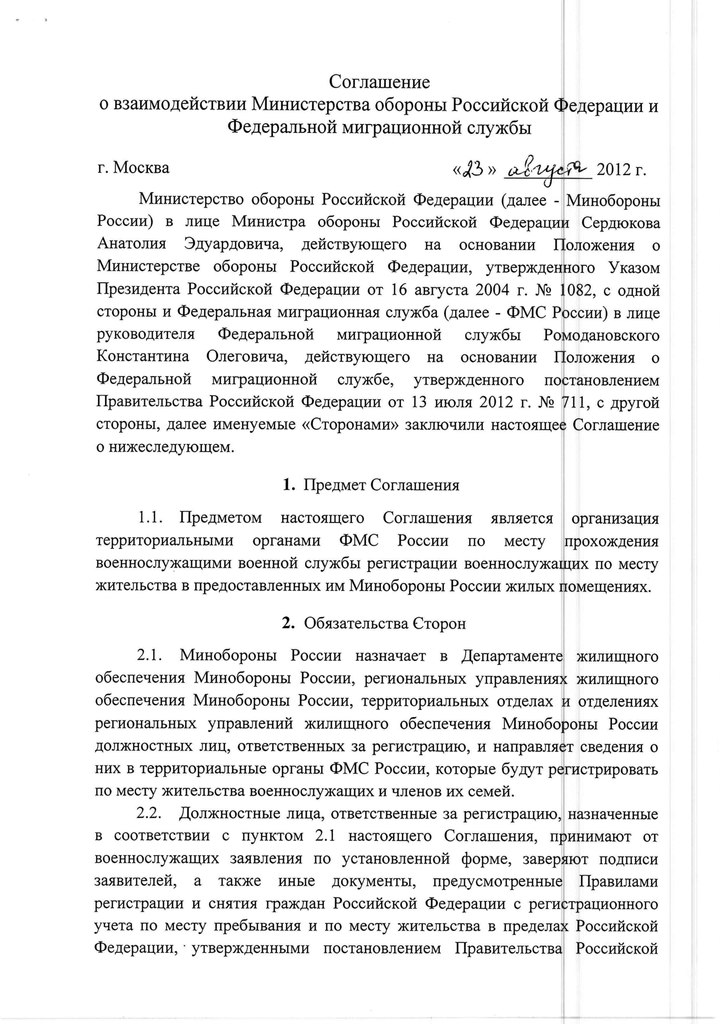 Соглашение
о взаимодействии Министерства обороны Российской Федерации и Федеральной миграционной службы

г. Москва «23» августа 2012 г.

Министерство обороны Российской Федерации (далее - Минобороны России) в лице Министра обороны Российской Федерации Сердюкова Анатолия Эдуардовича, действующего на основании Положения о Министерстве обороны Российской Федерации, утвержденного Указом Президента Российской Федерации от 16 августа 2004 г. № 1082, с одной стороны и Федеральная миграционная служба (далее - ФМС России) в лице руководителя Федеральной миграционной службы Ромодановского Константина Олеговича, действующего на основании Положения о Федеральной миграционной службе, утвержденного постановлением Правительства Российской Федерации от 13 июля 2012 г. № 711, с другой стороны, далее именуемые «Сторонами» заключили настоящее Соглашение о нижеследующем.

1. Предмет Соглашения

1.1. Предметом настоящего Соглашения является организация территориальными органами ФМС России по месту прохождения военнослужащими военной службы регистрации военнослужащих по месту жительства в предоставленных им Минобороны России жилых помещениях.

2. Обязательства Сторон

2.1. Минобороны России назначает в Департаменте жилищного обеспечения Минобороны России, региональных управлениях жилищного обеспечения Минобороны России, территориальных отделах и отделениях региональных управлений жилищного обеспечения Минобороны России должностных лиц, ответственных за регистрацию, и направляет сведения о них в территориальные органы ФМС России, которые будут регистрировать по месту жительства военнослужащих и членов их семей.

2.2. Должностные лица, ответственные за регистрацию, назначенные в соответствии с пунктом 2.1 настоящего Соглашения, принимают от военнослужащих заявления по установленной форме, заверяют подписи заявителей, а также иные документы, предусмотренные Правилами регистрации и снятия граждан Российской Федерации с регистрационного учета по месту пребывания и по месту жительства в пределах Российской Федерации, утвержденными постановлением Правительства Российской